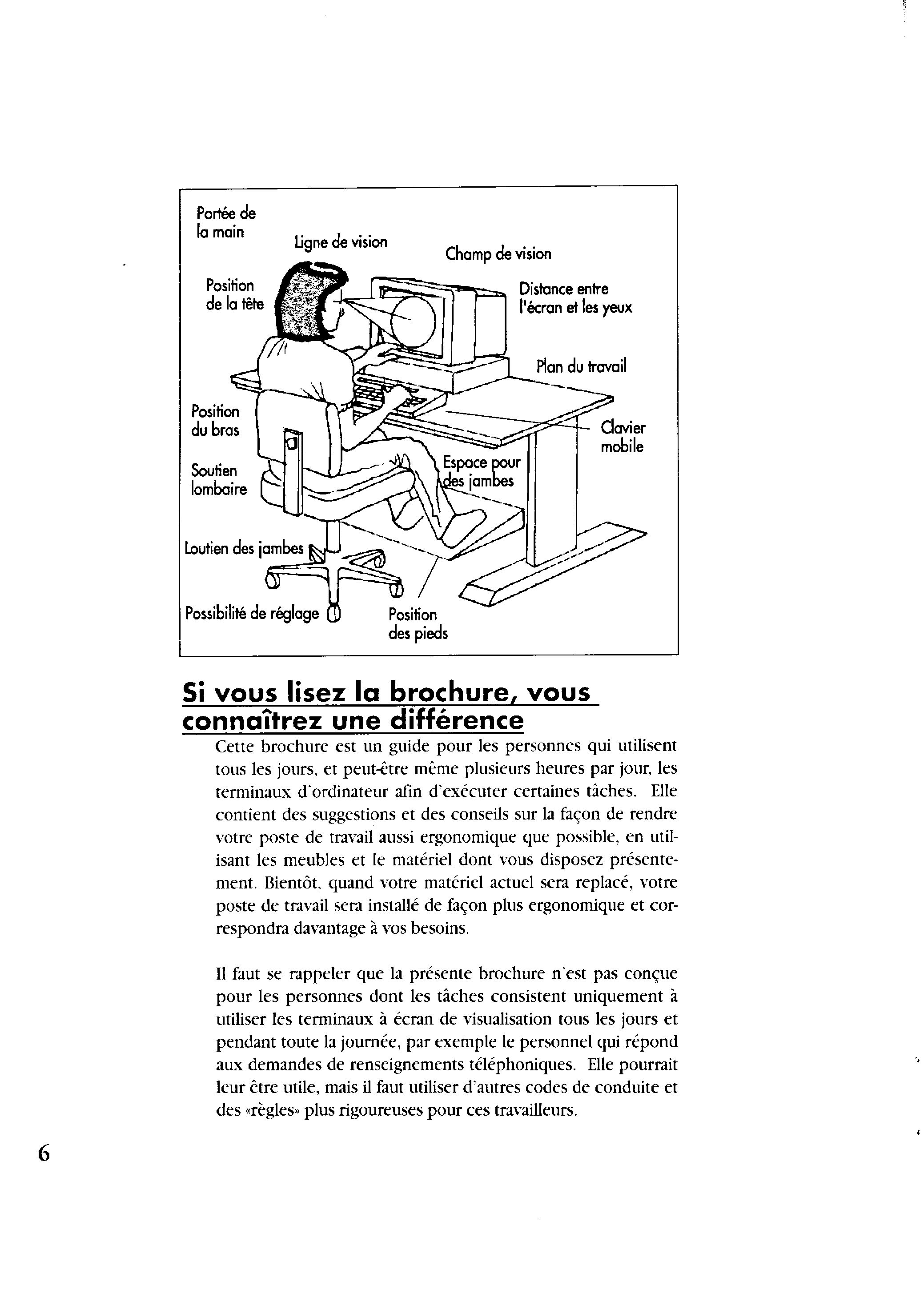 Portée de la main

Ligne de vision

Champ de vision

Position de la tête

Distance entre l'écran et les yeux

Plan du travail

Position du bras

Clavier mobile

Soutien lombaire

Espace pour des jambes

Loutien des jambes

Possibilité de réglage

Position des pieds

Si vous lisez la brochure, vous connaîtrez une différence

Cette brochure est un guide pour les personnes qui utilisent tous les jours, et peut-être même plusieurs heures par jour, les terminaux d'ordinateur afin d'exécuter certaines tâches. Elle contient des suggestions et des conseils sur la façon de rendre votre poste de travail aussi ergonomique que possible, en utilisant les meubles et le matériel dont vous disposez présentement. Bientôt, quand votre matériel actuel sera replacé, votre poste de travail sera installé de façon plus ergonomique et correspondra davantage à vos besoins.

Il faut se rappeler que la présente brochure n'est pas conçue pour les personnes dont les tâches consistent uniquement à utiliser les terminaux à écran de visualisation tous les jours et pendant toute la journée, par exemple le personnel qui répond aux demandes de renseignements téléphoniques. Elle pourrait leur être utile, mais il faut utiliser d'autres codes de conduite et des «règles» plus rigoureuses pour ces travailleurs.

6